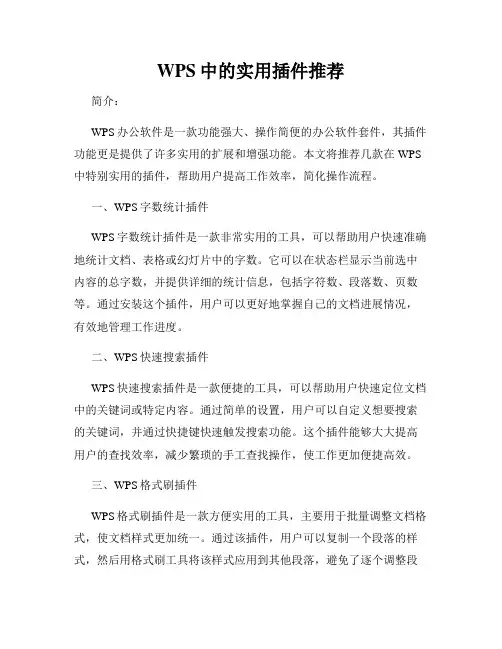 WPS 中的实用插件推荐

简介：

WPS 办公软件是一款功能强大、操作简便的办公软件套件，其插件功能更是提供了许多实用的扩展和增强功能。本文将推荐几款在 WPS 中特别实用的插件，帮助用户提高工作效率，简化操作流程。

一、WPS 字数统计插件

WPS 字数统计插件是一款非常实用的工具，可以帮助用户快速准确地统计文档、表格或幻灯片中的字数。它可以在状态栏显示当前选中内容的总字数，并提供详细的统计信息，包括字符数、段落数、页数等。通过安装这个插件，用户可以更好地掌握自己的文档进展情况，有效地管理工作进度。

二、WPS 快速搜索插件

WPS 快速搜索插件是一款便捷的工具，可以帮助用户快速定位文档中的关键词或特定内容。通过简单的设置，用户可以自定义想要搜索的关键词，并通过快捷键快速触发搜索功能。这个插件能够大大提高用户的查找效率，减少繁琐的手工查找操作，使工作更加便捷高效。

三、WPS 格式刷插件

WPS 格式刷插件是一款方便实用的工具，主要用于批量调整文档格式，使文档样式更加统一。通过该插件，用户可以复制一个段落的样式，然后用格式刷工具将该样式应用到其他段落，避免了逐个调整段